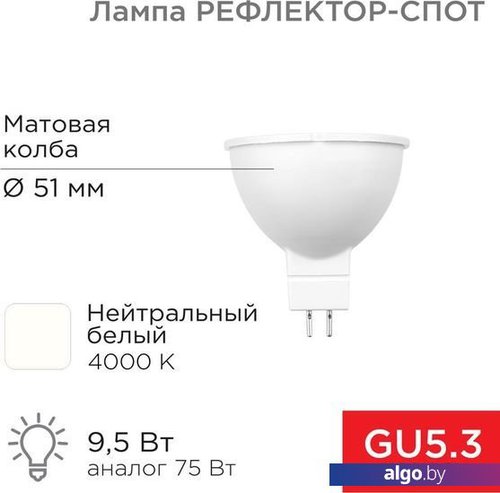 Лампа РЕФЛЕКТОР-СПОТ

Матовая колба

Ø 51 мм

Нейтральный белый
4000 K

9,5 Вт
аналог 75 Вт

GU5.3

algo.by